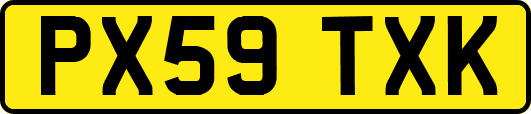 PX59 TXK